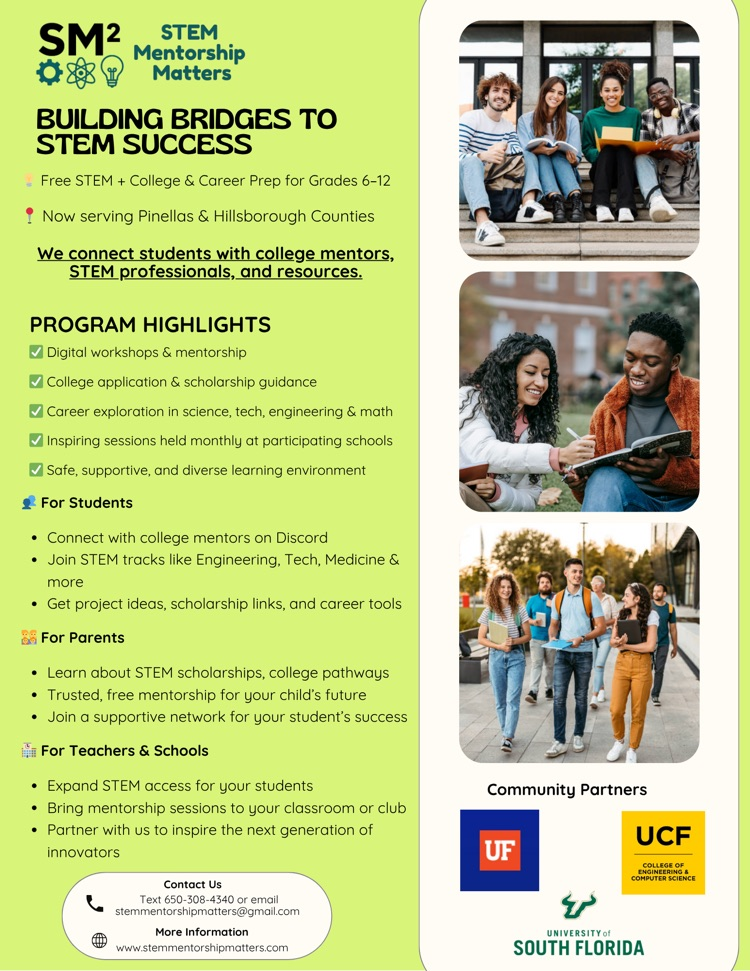 SM²
STEM Mentorship Matters

BUILDING BRIDGES TO STEM SUCCESS

Free STEM + College & Career Prep for Grades 6–12

Now serving Pinellas & Hillsborough Counties

We connect students with college mentors, STEM professionals, and resources.

PROGRAM HIGHLIGHTS

✅ Digital workshops & mentorship
✅ College application & scholarship guidance
✅ Career exploration in science, tech, engineering & math
✅ Inspiring sessions held monthly at participating schools
✅ Safe, supportive, and diverse learning environment

For Students

- Connect with college mentors on Discord
- Join STEM tracks like Engineering, Tech, Medicine & more
- Get project ideas, scholarship links, and career tools

For Parents

- Learn about STEM scholarships, college pathways
- Trusted, free mentorship for your child's future
- Join a supportive network for your student's success

For Teachers & Schools

- Expand STEM access for your students
- Bring mentorship sessions to your classroom or club
- Partner with us to inspire the next generation of innovators

Contact Us
Text 650-308-4340 or email stemmentorshipmatters@gmail.com

More Information
www.stemmentorshipmatters.com

Community Partners

UF

UCF
COLLEGE OF ENGINEERING & COMPUTER SCIENCE

UNIVERSITY of SOUTH FLORIDA